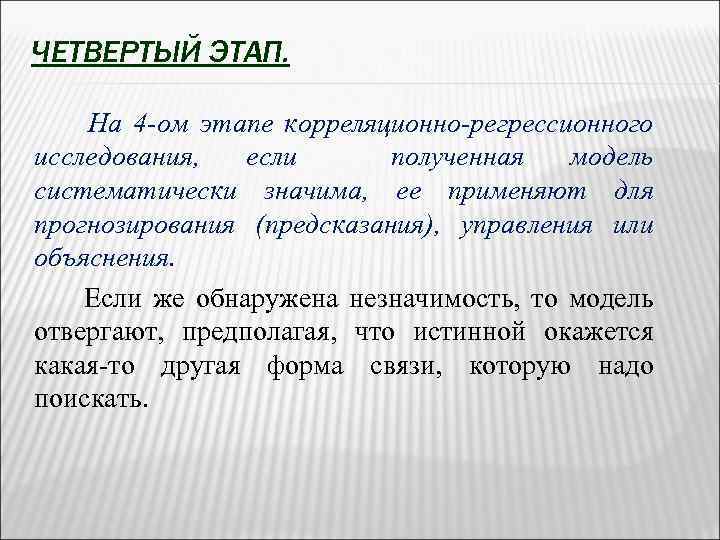 ЧЕТВЕРТЫЙ ЭТАП.

На 4-ом этапе корреляционно-регрессионного исследования, если полученная модель систематически значима, ее применяют для прогнозирования (предсказания), управления или объяснения.

Если же обнаружена незначимость, то модель отвергают, предполагая, что истинной окажется какая-то другая форма связи, которую надо поискать.